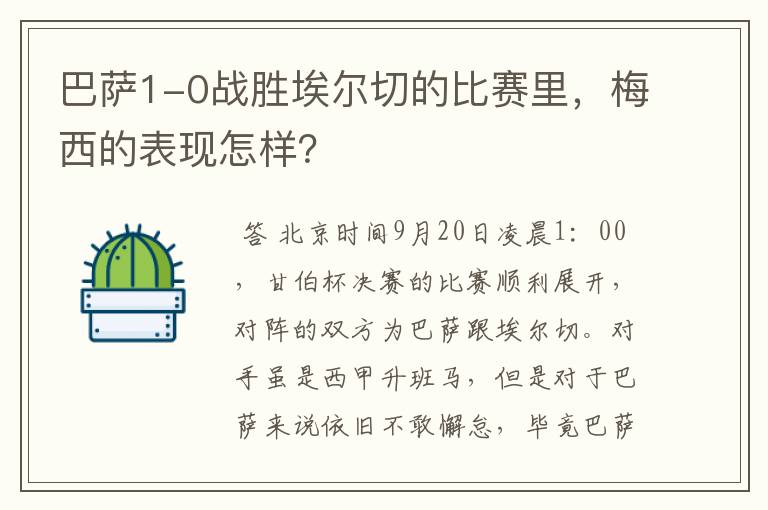 巴萨1-0战胜埃尔切的比赛里，梅西的表现怎样?

答 北京时间9月20日凌晨1:00，甘伯杯决赛的比赛顺利展开，对阵的双方为巴萨跟埃尔切。对手虽是西甲升班马，但是对于巴萨来说依旧不敢懈怠，毕竟巴萨